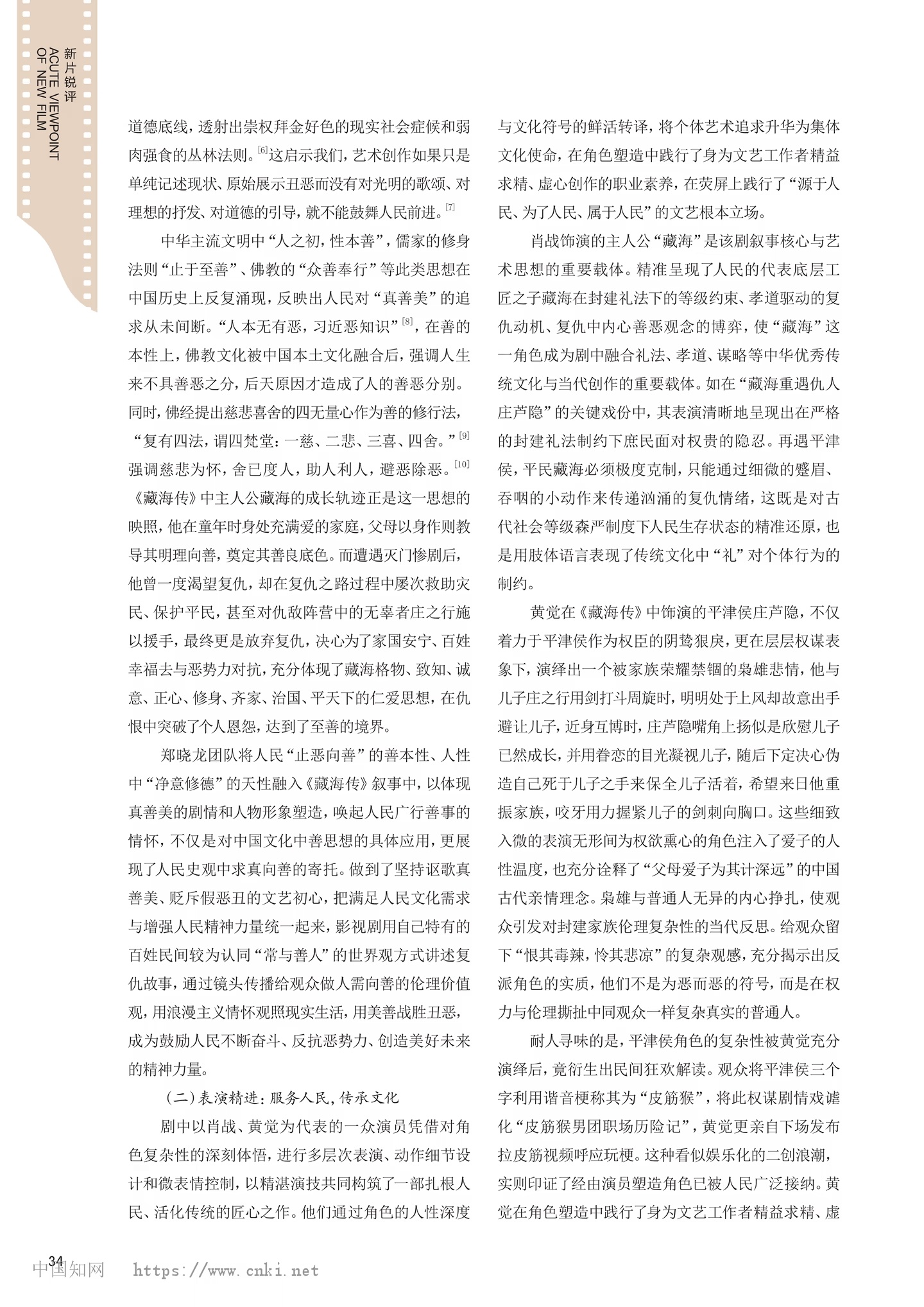 新片锐评
ACUTE VIEWPOINT OF NEW FILM

道德底线，透射出崇权拜金好色的现实社会症候和弱肉强食的丛林法则。[6]这启示我们，艺术创作如果只是单纯记述现状、原始展示丑恶而没有对光明的歌颂、对理想的抒发、对道德的引导，就不能鼓舞人民前进。[7]

中华主流文明中“人之初，性本善”，儒家的修身法则“止于至善”、佛教的“众善奉行”等此类思想在中国历史上反复涌现，反映出人民对“真善美”的追求从未间断。“人本无有恶，习近恶知识”[8]，在善的本性上，佛教文化被中国本土文化融合后，强调人生来不具善恶之分，后天原因才造成了人的善恶分别。同时，佛经提出慈悲喜舍的四无量心作为善的修行法，“复有四法，谓四梵堂：一慈、二悲、三喜、四舍。”[9]强调慈悲为怀，舍已度人，助人利人，避恶除恶。[10]《藏海传》中主人公藏海的成长轨迹正是这一思想的映照，他在童年时身处充满爱的家庭，父母以身作则教导其明理向善，奠定其善良底色。而遭遇灭门惨剧后，他曾一度渴望复仇，却在复仇之路过程中屡次救助灾民、保护平民，甚至对仇敌阵营中的无辜者庄之行施以援手，最终更是放弃复仇，决心为了家国安宁、百姓幸福去与恶势力对抗，充分体现了藏海格物、致知、诚意、正心、修身、齐家、治国、平天下的仁爱思想，在仇恨中突破了个人恩怨，达到了至善的境界。

郑晓龙团队将人民“止恶向善”的善本性、人性中“净意修德”的天性融入《藏海传》叙事中，以体现真善美的剧情和人物形象塑造，唤起人民广行善事的情怀，不仅是对中国文化中善思想的具体应用，更展现了人民史观中求真向善的寄托。做到了坚持讴歌真善美、贬斥假恶丑的文艺初心，把满足人民文化需求与增强人民精神力量统一起来，影视剧用自己特有的百姓民间较为认同“常与善人”的世界观方式讲述复仇故事，通过镜头传播给观众做人需向善的伦理价值观，用浪漫主义情怀观照现实生活，用美善战胜丑恶，成为鼓励人民不断奋斗、反抗恶势力、创造美好未来的精神力量。

（二）表演精进：服务人民，传承文化

剧中以肖战、黄觉为代表的一众演员凭借对角色复杂性的深刻体悟，进行多层次表演、动作细节设计和微表情控制，以精湛演技共同构筑了一部扎根人民、活化传统的匠心之作。他们通过角色的人性深度与文化符号的鲜活转译，将个体艺术追求升华为集体文化使命，在角色塑造中践行了身为文艺工作者精益求精、虚心创作的职业素养，在荧屏上践行了“源于人民、为了人民、属于人民”的文艺根本立场。

肖战饰演的主人公“藏海”是该剧叙事核心与艺术思想的重要载体。精准呈现了人民的代表底层工匠之子藏海在封建礼法下的等级约束、孝道驱动的复仇动机、复仇中内心善恶观念的博弈，使“藏海”这一角色成为剧中融合礼法、孝道、谋略等中华优秀传统文化与当代创作的重要载体。如在“藏海重遇仇人庄芦隐”的关键戏份中，其表演清晰地呈现出在严格的封建礼法制约下庶民面对权贵的隐忍。再遇平津侯，平民藏海必须极度克制，只能通过细微的蹙眉、吞咽的小动作来传递汹涌的复仇情绪，这既是对古代社会等级森严制度下人民生存状态的精准还原，也是用肢体语言表现了传统文化中“礼”对个体行为的制约。

黄觉在《藏海传》中饰演的平津侯庄芦隐，不仅着力于平津侯作为权臣的阴鸷狠戾，更在层层权谋表象下，演绎出一个被家族荣耀禁锢的枭雄悲情，他与儿子庄之行用剑打斗周旋时，明明处于上风却故意出手避让儿子，近身互博时，庄芦隐嘴角上扬似是欣慰儿子已然成长，并用眷恋的目光凝视儿子，随后下定决心伪造自己死于儿子之手来保全儿子活着，希望来日他重振家族，咬牙用力握紧儿子的剑刺向胸口。这些细致入微的表演无形间为权欲熏心的角色注入了爱子的人性温度，也充分诠释了“父母爱子为其计深远”的中国古代亲情理念。枭雄与普通人无异的内心挣扎，使观众引发对封建家族伦理复杂性的当代反思。给观众留下“恨其毒辣，怜其悲凉”的复杂观感，充分揭示出反派角色的实质，他们不是为恶而恶的符号，而是在权力与伦理撕扯中同观众一样复杂真实的普通人。

耐人寻味的是，平津侯角色的复杂性被黄觉充分演绎后，竟衍生出民间狂欢解读。观众将平津侯三个字利用谐音梗称其为“皮筋猴”，将此权谋剧情戏谑化“皮筋猴男团职场历险记”，黄觉更亲自下场发布拉皮筋视频呼应玩梗。这种看似娱乐化的二创浪潮，实则印证了经由演员塑造角色已被人民广泛接纳。黄觉在角色塑造中践行了身为文艺工作者精益求精、虚

34

中国知网 https://www.cnki.net